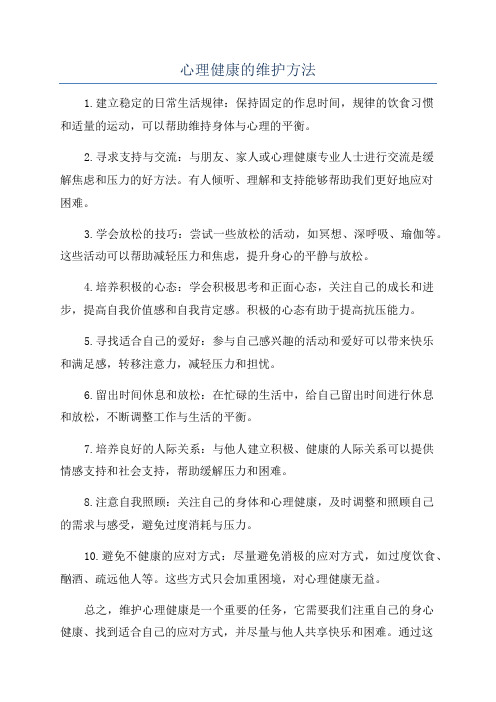 心理健康的维护方法

1.建立稳定的日常生活规律：保持固定的作息时间，规律的饮食习惯和适量的运动，可以帮助维持身体与心理的平衡。

2.寻求支持与交流：与朋友、家人或心理健康专业人士进行交流是缓解焦虑和压力的好方法。有人倾听、理解和支持能够帮助我们更好地应对困难。

3.学会放松的技巧：尝试一些放松的活动，如冥想、深呼吸、瑜伽等。这些活动可以帮助减轻压力和焦虑，提升身心的平静与放松。

4.培养积极的心态：学会积极思考和正面心态，关注自己的成长和进步，提高自我价值感和自我肯定感。积极的心态有助于提高抗压能力。

5.寻找适合自己的爱好：参与自己感兴趣的活动和爱好可以带来快乐和满足感，转移注意力，减轻压力和担忧。

6.留出时间休息和放松：在忙碌的生活中，给自己留出时间进行休息和放松，不断调整工作与生活的平衡。

7.培养良好的人际关系：与他人建立积极、健康的人际关系可以提供情感支持和社会支持，帮助缓解压力和困难。

8.注意自我照顾：关注自己的身体和心理健康，及时调整和照顾自己的需求与感受，避免过度消耗与压力。

10.避免不健康的应对方式：尽量避免消极的应对方式，如过度饮食、酗酒、疏远他人等。这些方式只会加重困境，对心理健康无益。

总之，维护心理健康是一个重要的任务，它需要我们注重自己的身心健康、找到适合自己的应对方式，并尽量与他人共享快乐和困难。通过这